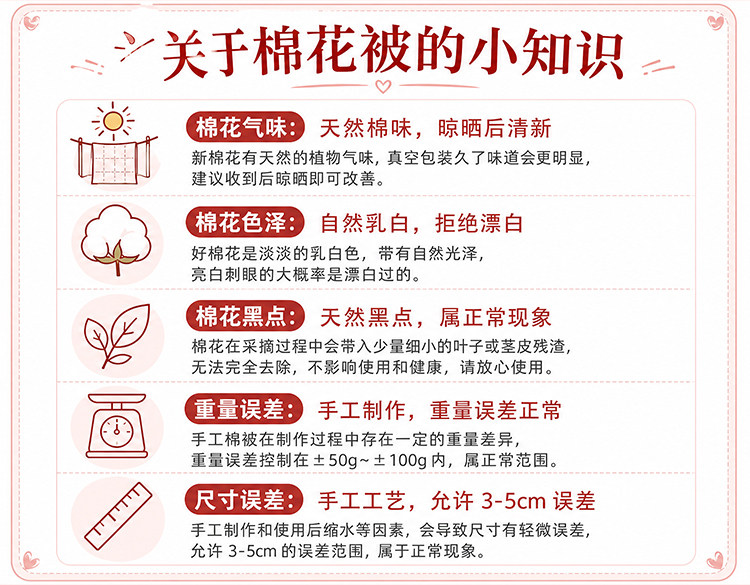 关于棉花被的小知识

棉花气味: 天然棉味，晾晒后清新

新棉花有天然的植物气味，真空包装久了味道会更明显，建议收到后晾晒即可改善。

棉花色泽: 自然乳白，拒绝漂白

好棉花是淡淡的乳白色，带有自然光泽，亮白刺眼的大概率是漂白过的。

棉花黑点: 天然黑点，属正常现象

棉花在采摘过程中会带入少量细小的叶子或茎皮残渣，无法完全去除，不影响使用和健康，请放心使用。

重量误差: 手工制作，重量误差正常

手工棉被在制作过程中存在一定的重量差异，重量误差控制在±50g~±100g内，属正常范围。

尺寸误差: 手工工艺，允许3-5cm误差

手工制作和使用后缩水等因素，会导致尺寸有轻微误差，允许3-5cm的误差范围，属于正常现象。